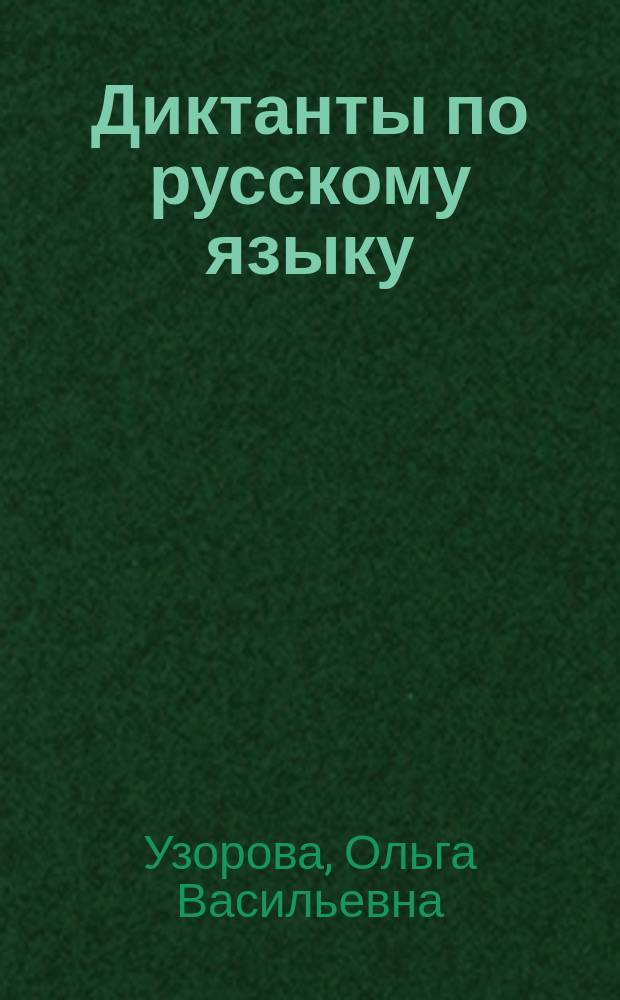 Диктанты по русскому языку

Узорова, Ольга Васильевна